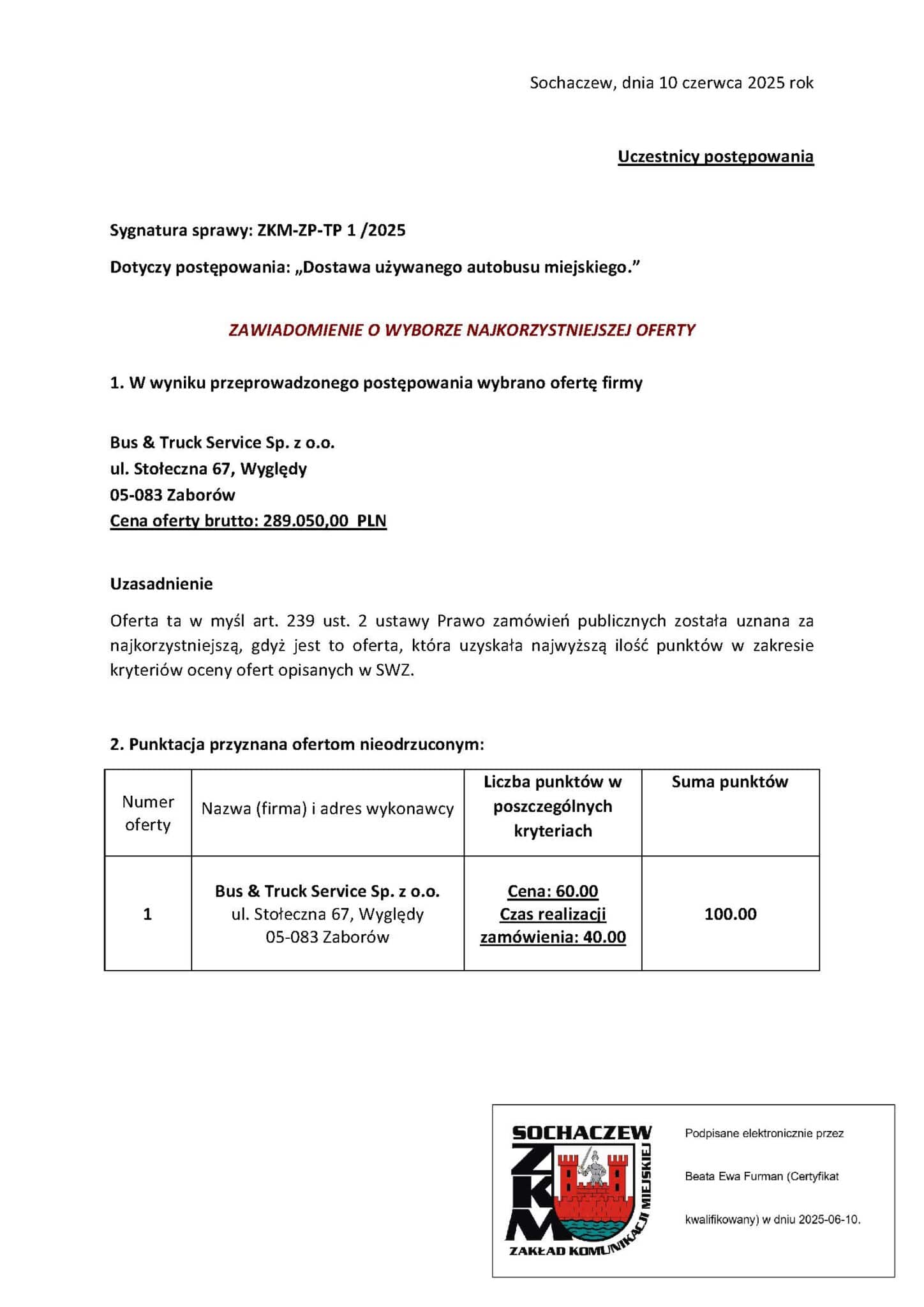 Sochaczew, dnia 10 czerwca 2025 rok

Uczestnicy postępowania

Sygnatura sprawy: ZKM-ZP-TP 1 /2025

Dotyczy postępowania: „Dostawa używanego autobusu miejskiego.”

ZAWIADOMIENIE O WYBORZE NAJKORZYSTNIEJSZEJ OFERTY

1. W wyniku przeprowadzonego postępowania wybrano ofertę firmy

Bus & Truck Service Sp. z o.o.
ul. Stołeczna 67, Wyględy
05-083 Zaborów
Cena oferty brutto: 289.050,00 PLN

Uzasadnienie

Oferta ta w myśl art. 239 ust. 2 ustawy Prawo zamówień publicznych została uznana za najkorzystniejszą, gdyż jest to oferta, która uzyskała najwyższą ilość punktów w zakresie kryteriów oceny ofert opisanych w SWZ.

2. Punktacja przyznana ofertom nieodrzuconym:

| Numer oferty | Nazwa (firma) i adres wykonawcy | Liczba punktów w poszczególnych kryteriach | Suma punktów |
|---|---|---|---|
| 1 | Bus & Truck Service Sp. z o.o. ul. Stołeczna 67, Wyględy 05-083 Zaborów | Cena: 60.00 Czas realizacji zamówienia: 40.00 | 100.00 |

SOCHACZEW
ZKM
ZAKŁAD KOMUNIKACJI MIEJSKIEJ

Podpisane elektronicznie przez Beata Ewa Furman (Certyfikat kwalifikowany) w dniu 2025-06-10.